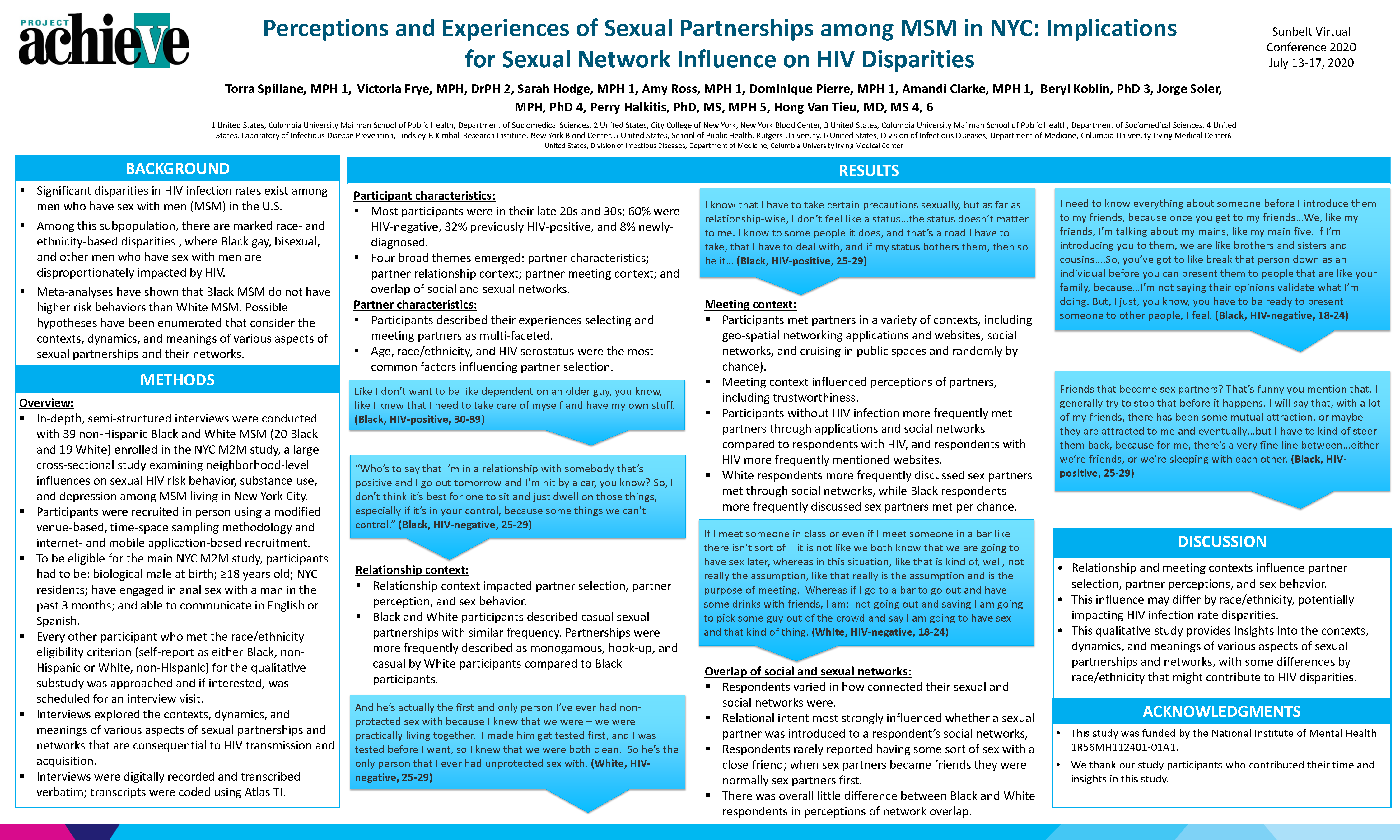 PROJECT achieve

Perceptions and Experiences of Sexual Partnerships among MSM in NYC: Implications for Sexual Network Influence on HIV Disparities

Sunbelt Virtual Conference 2020 July 13-17, 2020

Torra Spillane, MPH 1, Victoria Frye, MPH, DrPH 2, Sarah Hodge, MPH 1, Amy Ross, MPH 1, Dominique Pierre, MPH 1, Amandi Clarke, MPH 1, Beryl Koblin, PhD 3, Jorge Soler, MPH, PhD 4, Perry Halkitis, PhD, MS, MPH 5, Hong Van Tieu, MD, MS 4, 6

1 United States, Columbia University Mailman School of Public Health, Department of Sociomedical Sciences, 2 United States, City College of New York, New York Blood Center, 3 United States, Columbia University Mailman School of Public Health, Department of Sociomedical Sciences, 4 United States, Laboratory of Infectious Disease Prevention, Lindsley F. Kimball Research Institute, New York Blood Center, 5 United States, School of Public Health, Rutgers University, 6 United States, Division of Infectious Diseases, Department of Medicine, Columbia University Irving Medical Center6 United States, Division of Infectious Diseases, Department of Medicine, Columbia University Irving Medical Center

BACKGROUND

▪ Significant disparities in HIV infection rates exist among men who have sex with men (MSM) in the U.S.
▪ Among this subpopulation, there are marked race- and ethnicity-based disparities , where Black gay, bisexual, and other men who have sex with men are disproportionately impacted by HIV.
▪ Meta-analyses have shown that Black MSM do not have higher risk behaviors than White MSM. Possible hypotheses have been enumerated that consider the contexts, dynamics, and meanings of various aspects of sexual partnerships and their networks.

METHODS

Overview:
▪ In-depth, semi-structured interviews were conducted with 39 non-Hispanic Black and White MSM (20 Black and 19 White) enrolled in the NYC M2M study, a large cross-sectional study examining neighborhood-level influences on sexual HIV risk behavior, substance use, and depression among MSM living in New York City.
▪ Participants were recruited in person using a modified venue-based, time-space sampling methodology and internet- and mobile application-based recruitment.
▪ To be eligible for the main NYC M2M study, participants had to be: biological male at birth; ≥18 years old; NYC residents; have engaged in anal sex with a man in the past 3 months; and able to communicate in English or Spanish.
▪ Every other participant who met the race/ethnicity eligibility criterion (self-report as either Black, non-Hispanic or White, non-Hispanic) for the qualitative substudy was approached and if interested, was scheduled for an interview visit.
▪ Interviews explored the contexts, dynamics, and meanings of various aspects of sexual partnerships and networks that are consequential to HIV transmission and acquisition.
▪ Interviews were digitally recorded and transcribed verbatim; transcripts were coded using Atlas TI.

RESULTS

Participant characteristics:
▪ Most participants were in their late 20s and 30s; 60% were HIV-negative, 32% previously HIV-positive, and 8% newly-diagnosed.
▪ Four broad themes emerged: partner characteristics; partner relationship context; partner meeting context; and overlap of social and sexual networks.
Partner characteristics:
▪ Participants described their experiences selecting and meeting partners as multi-faceted.
▪ Age, race/ethnicity, and HIV serostatus were the most common factors influencing partner selection.

Like I don't want to be like dependent on an older guy, you know, like I knew that I need to take care of myself and have my own stuff. (Black, HIV-positive, 30-39)

"Who's to say that I'm in a relationship with somebody that's positive and I go out tomorrow and I'm hit by a car, you know? So, I don't think it's best for one to sit and just dwell on those things, especially if it's in your control, because some things we can't control." (Black, HIV-negative, 25-29)

Relationship context:
▪ Relationship context impacted partner selection, partner perception, and sex behavior.
▪ Black and White participants described casual sexual partnerships with similar frequency. Partnerships were more frequently described as monogamous, hook-up, and casual by White participants compared to Black participants.

And he's actually the first and only person I've ever had non-protected sex with because I knew that we were – we were practically living together. I made him get tested first, and I was tested before I went, so I knew that we were both clean. So he's the only person that I ever had unprotected sex with. (White, HIV-negative, 25-29)

I know that I have to take certain precautions sexually, but as far as relationship-wise, I don't feel like a status…the status doesn't matter to me. I know to some people it does, and that's a road I have to take, that I have to deal with, and if my status bothers them, then so be it… (Black, HIV-positive, 25-29)

Meeting context:
▪ Participants met partners in a variety of contexts, including geo-spatial networking applications and websites, social networks, and cruising in public spaces and randomly by chance).
▪ Meeting context influenced perceptions of partners, including trustworthiness.
▪ Participants without HIV infection more frequently met partners through applications and social networks compared to respondents with HIV, and respondents with HIV more frequently mentioned websites.
▪ White respondents more frequently discussed sex partners met through social networks, while Black respondents more frequently discussed sex partners met per chance.

If I meet someone in class or even if I meet someone in a bar like there isn't sort of – it is not like we both know that we are going to have sex later, whereas in this situation, like that is kind of, well, not really the assumption, like that really is the assumption and is the purpose of meeting. Whereas if I go to a bar to go out and have some drinks with friends, I am; not going out and saying I am going to pick some guy out of the crowd and say I am going to have sex and that kind of thing. (White, HIV-negative, 18-24)

Overlap of social and sexual networks:
▪ Respondents varied in how connected their sexual and social networks were.
▪ Relational intent most strongly influenced whether a sexual partner was introduced to a respondent's social networks,
▪ Respondents rarely reported having some sort of sex with a close friend; when sex partners became friends they were normally sex partners first.
▪ There was overall little difference between Black and White respondents in perceptions of network overlap.

I need to know everything about someone before I introduce them to my friends, because once you get to my friends…We, like my friends, I'm talking about my mains, like my main five. If I'm introducing you to them, we are like brothers and sisters and cousins….So, you've got to like break that person down as an individual before you can present them to people that are like your family, because…I'm not saying their opinions validate what I'm doing. But, I just, you know, you have to be ready to present someone to other people, I feel. (Black, HIV-negative, 18-24)

Friends that become sex partners? That's funny you mention that. I generally try to stop that before it happens. I will say that, with a lot of my friends, there has been some mutual attraction, or maybe they are attracted to me and eventually…but I have to kind of steer them back, because for me, there's a very fine line between…either we're friends, or we're sleeping with each other. (Black, HIV-positive, 25-29)

DISCUSSION

• Relationship and meeting contexts influence partner selection, partner perceptions, and sex behavior.
• This influence may differ by race/ethnicity, potentially impacting HIV infection rate disparities.
• This qualitative study provides insights into the contexts, dynamics, and meanings of various aspects of sexual partnerships and networks, with some differences by race/ethnicity that might contribute to HIV disparities.

ACKNOWLEDGMENTS

• This study was funded by the National Institute of Mental Health 1R56MH112401-01A1.
• We thank our study participants who contributed their time and insights in this study.